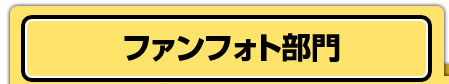 ファンフォト部門